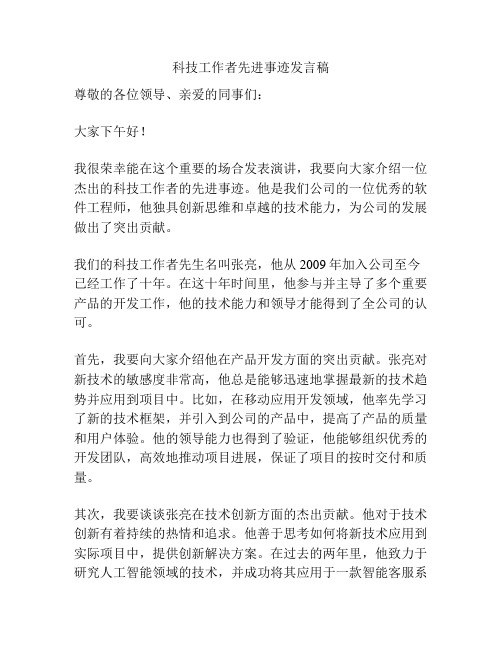 科技工作者先进事迹发言稿

尊敬的各位领导、亲爱的同事们：

大家下午好！

我很荣幸能在这个重要的场合发表演讲，我要向大家介绍一位杰出的科技工作者的先进事迹。他是我们公司的一位优秀的软件工程师，他独具创新思维和卓越的技术能力，为公司的发展做出了突出贡献。

我们的科技工作者先生名叫张亮，他从 2009 年加入公司至今已经工作了十年。在这十年时间里，他参与并主导了多个重要产品的开发工作，他的技术能力和领导才能得到了全公司的认可。

首先，我要向大家介绍他在产品开发方面的突出贡献。张亮对新技术的敏感度非常高，他总是能够迅速地掌握最新的技术趋势并应用到项目中。比如，在移动应用开发领域，他率先学习了新的技术框架，并引入到公司的产品中，提高了产品的质量和用户体验。他的领导能力也得到了验证，他能够组织优秀的开发团队，高效地推动项目进展，保证了项目的按时交付和质量。

其次，我要谈谈张亮在技术创新方面的杰出贡献。他对于技术创新有着持续的热情和追求。他善于思考如何将新技术应用到实际项目中，提供创新解决方案。在过去的两年里，他致力于研究人工智能领域的技术，并成功将其应用于一款智能客服系